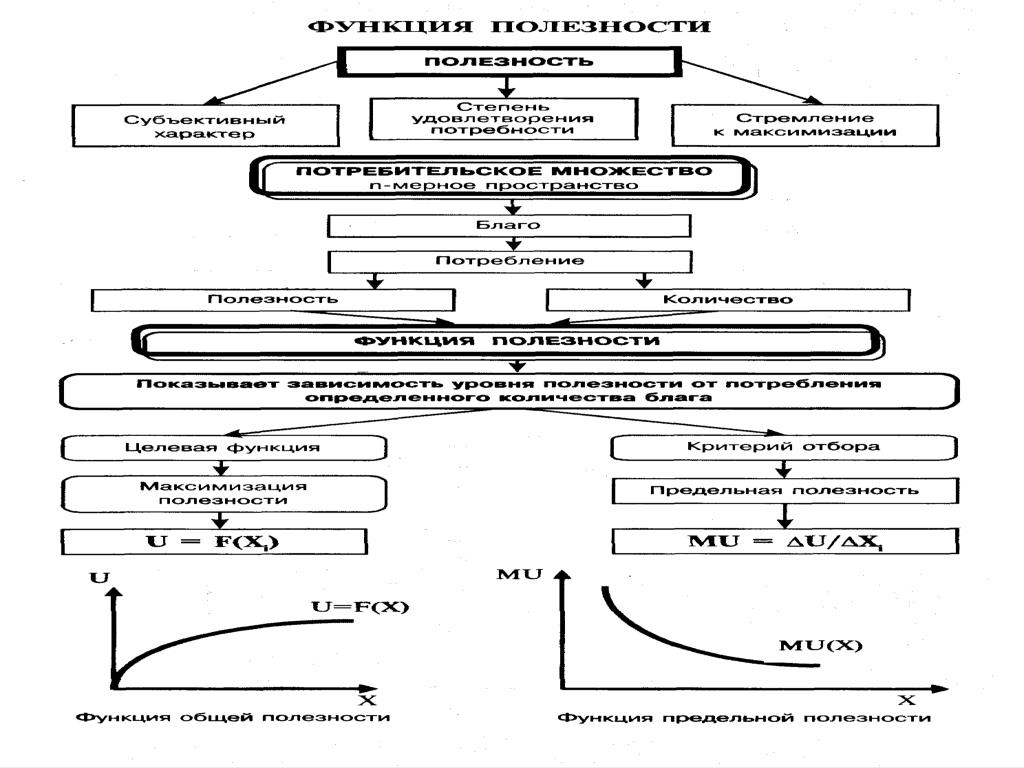 ФУНКЦИЯ ПОЛЕЗНОСТИ

ПОЛЕЗНОСТЬ

Субъективный характер

Степень удовлетворения потребности

Стремление к максимизации

ПОТРЕБИТЕЛЬСКОЕ МНОЖЕСТВО
n-мерное пространство

Благо

Потребление

Полезность

Количество

ФУНКЦИЯ ПОЛЕЗНОСТИ

Показывает зависимость уровня полезности от потребления определенного количества блага

Целевая функция

Максимизация полезности

$U = F(X_i)$

Критерий отбора

Предельная полезность

$MU = \Delta U/\Delta X_i$

U

U=F(X)

X

Функция общей полезности

MU

MU(X)

X

Функция предельной полезности